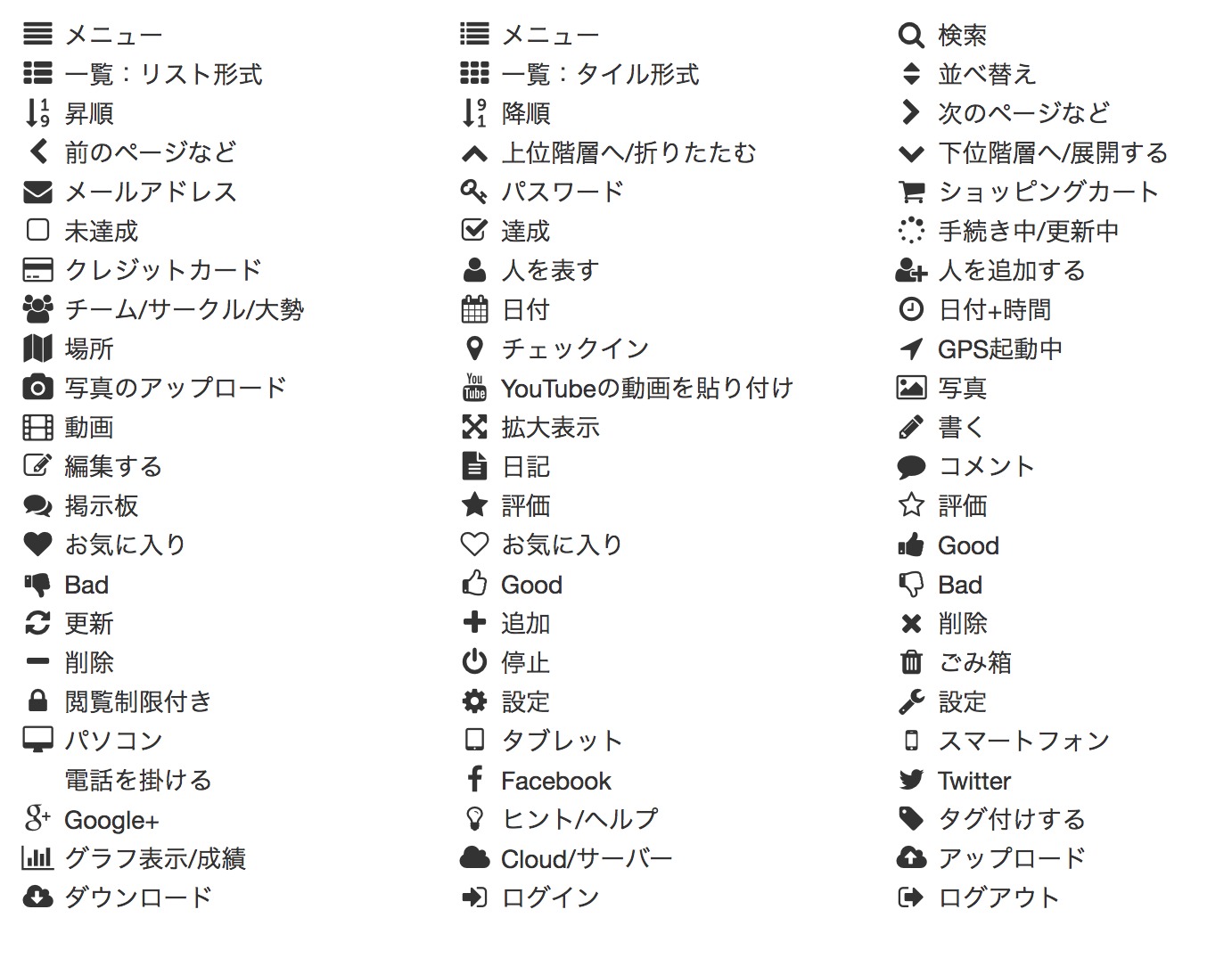 メニュー
一覧：リスト形式
昇順
前のページなど
メールアドレス
未達成
クレジットカード
チーム/サークル/大勢
場所
写真のアップロード
動画
編集する
掲示板
お気に入り
Bad
更新
削除
閲覧制限付き
パソコン
電話を掛ける
Google+
グラフ表示/成績
ダウンロード

メニュー
一覧：タイル形式
降順
上位階層へ/折りたたむ
パスワード
達成
人を表す
日付
チェックイン
YouTubeの動画を貼り付け
拡大表示
日記
評価
お気に入り
Good
追加
停止
設定
タブレット
Facebook
ヒント/ヘルプ
Cloud/サーバー
ログイン

検索
並べ替え
次のページなど
下位階層へ/展開する
ショッピングカート
手続き中/更新中
人を追加する
日付+時間
GPS起動中
写真
書く
コメント
評価
Good
Bad
削除
ごみ箱
設定
スマートフォン
Twitter
タグ付けする
アップロード
ログアウト